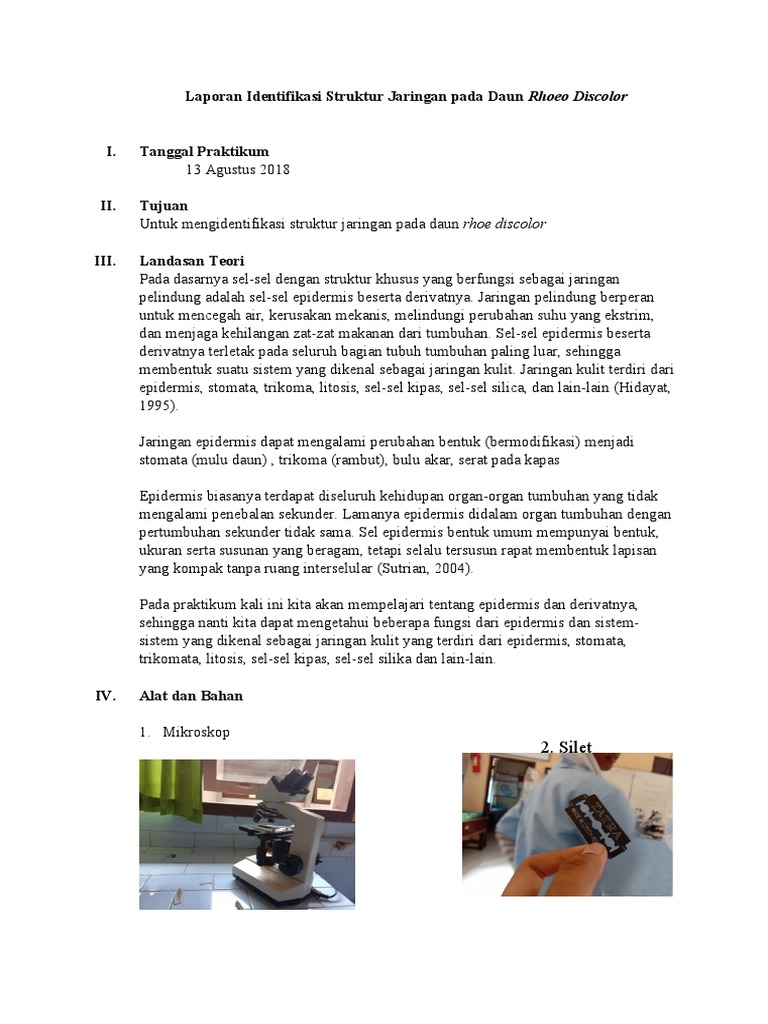 Laporan Identifikasi Struktur Jaringan pada Daun Rhoeo Discolor

I. Tanggal Praktikum
13 Agustus 2018

II. Tujuan
Untuk mengidentifikasi struktur jaringan pada daun rhoe discolor

III. Landasan Teori
Pada dasarnya sel-sel dengan struktur khusus yang berfungsi sebagai jaringan pelindung adalah sel-sel epidermis beserta derivatnya. Jaringan pelindung berperan untuk mencegah air, kerusakan mekanis, melindungi perubahan suhu yang ekstrim, dan menjaga kehilangan zat-zat makanan dari tumbuhan. Sel-sel epidermis beserta derivatnya terletak pada seluruh bagian tubuh tumbuhan paling luar, sehingga membentuk suatu sistem yang dikenal sebagai jaringan kulit. Jaringan kulit terdiri dari epidermis, stomata, trikoma, litosis, sel-sel kipas, sel-sel silica, dan lain-lain (Hidayat, 1995).

Jaringan epidermis dapat mengalami perubahan bentuk (bermodifikasi) menjadi stomata (mulu daun) , trikoma (rambut), bulu akar, serat pada kapas

Epidermis biasanya terdapat diseluruh kehidupan organ-organ tumbuhan yang tidak mengalami penebalan sekunder. Lamanya epidermis didalam organ tumbuhan dengan pertumbuhan sekunder tidak sama. Sel epidermis bentuk umum mempunyai bentuk, ukuran serta susunan yang beragam, tetapi selalu tersusun rapat membentuk lapisan yang kompak tanpa ruang interselular (Sutrian, 2004).

Pada praktikum kali ini kita akan mempelajari tentang epidermis dan derivatnya, sehingga nanti kita dapat mengetahui beberapa fungsi dari epidermis dan sistem-sistem yang dikenal sebagai jaringan kulit yang terdiri dari epidermis, stomata, trikomata, litosis, sel-sel kipas, sel-sel silika dan lain-lain.

IV. Alat dan Bahan

1. Mikroskop

2. Silet